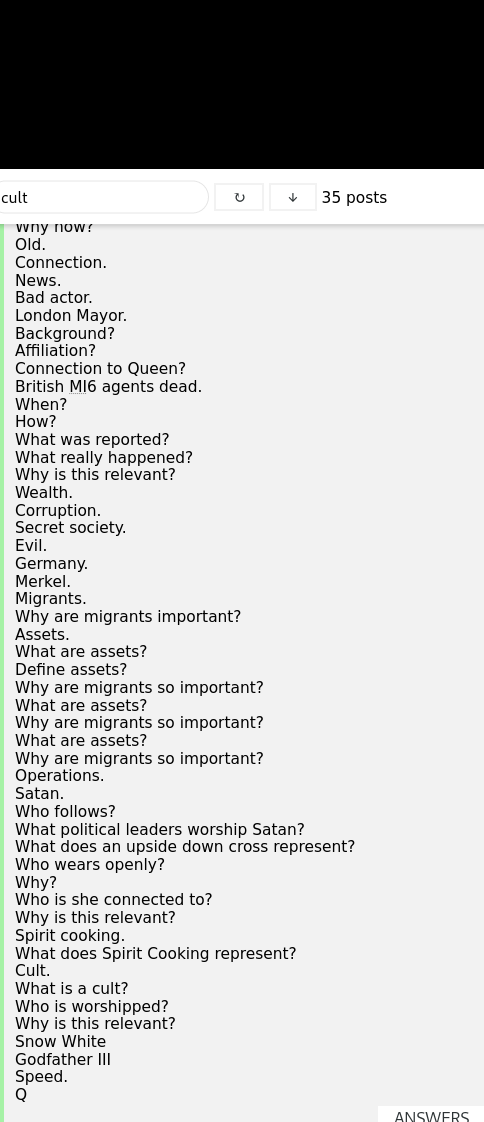 cult
↻ ↓ 35 posts

Why now?
Old.
Connection.
News.
Bad actor.
London Mayor.
Background?
Affiliation?
Connection to Queen?
British MI6 agents dead.
When?
How?
What was reported?
What really happened?
Why is this relevant?
Wealth.
Corruption.
Secret society.
Evil.
Germany.
Merkel.
Migrants.
Why are migrants important?
Assets.
What are assets?
Define assets?
Why are migrants so important?
What are assets?
Why are migrants so important?
What are assets?
Why are migrants so important?
Operations.
Satan.
Who follows?
What political leaders worship Satan?
What does an upside down cross represent?
Who wears openly?
Why?
Who is she connected to?
Why is this relevant?
Spirit cooking.
What does Spirit Cooking represent?
Cult.
What is a cult?
Who is worshipped?
Why is this relevant?
Snow White
Godfather III
Speed.
Q

ANSWERS